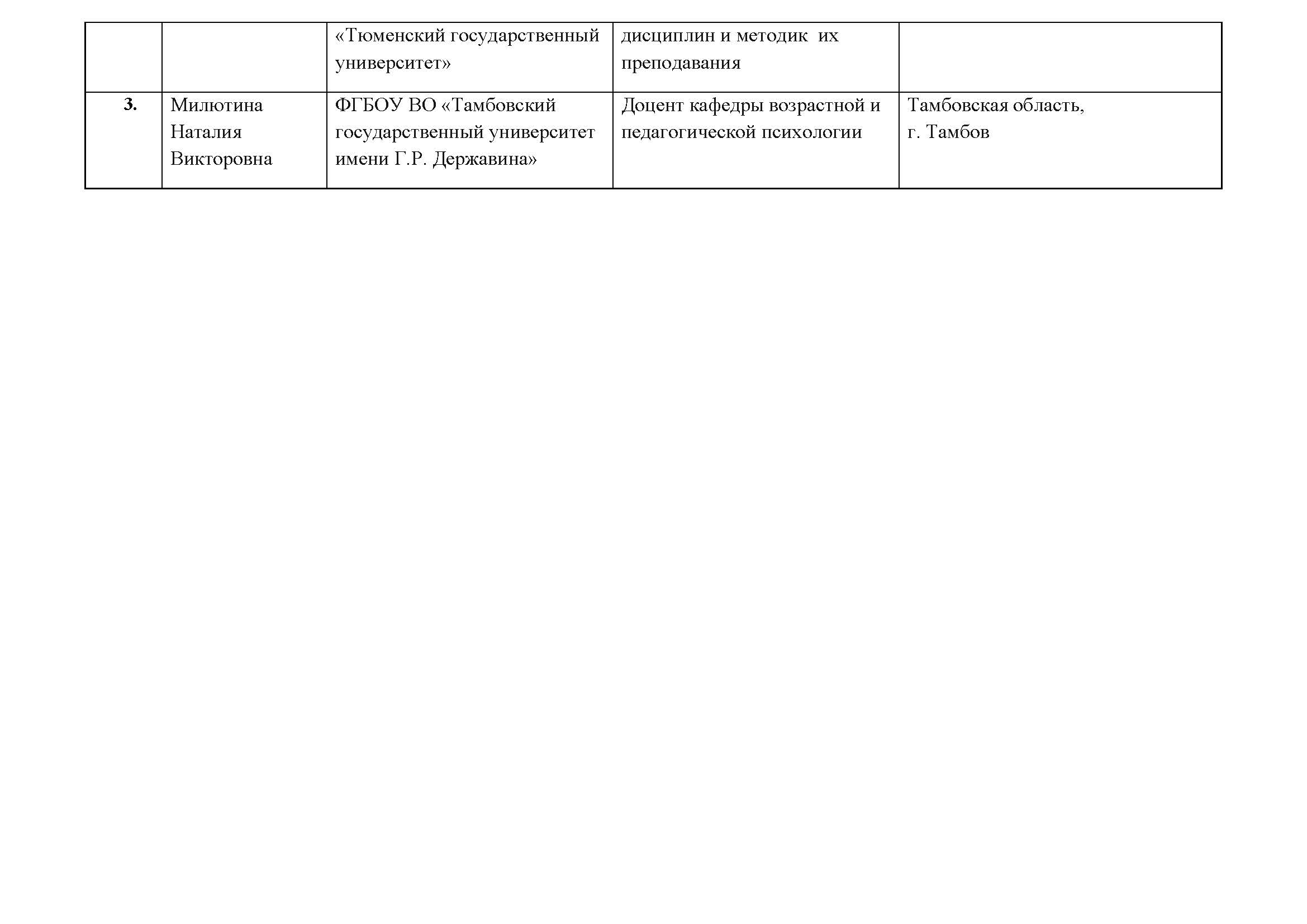 |  |  | «Тюменский государственный университет» | дисциплин и методик их преподавания |  |
|---|---|---|---|---|
| 3. | Милютина Наталия Викторовна | ФГБОУ ВО «Тамбовский государственный университет имени Г.Р. Державина» | Доцент кафедры возрастной и педагогической психологии | Тамбовская область, г. Тамбов |